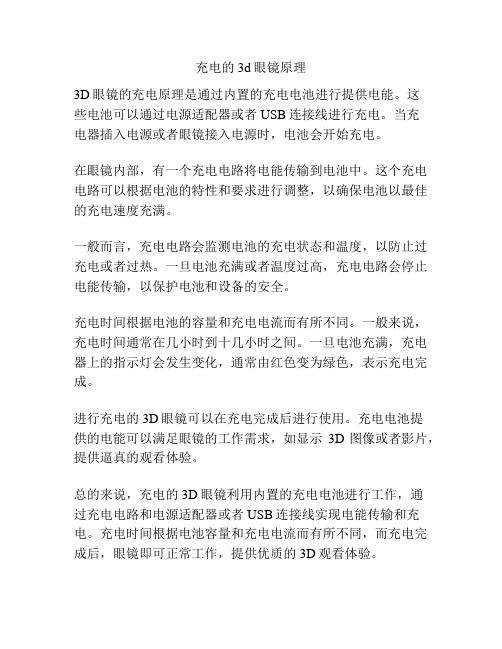 充电的 3d 眼镜原理

3D 眼镜的充电原理是通过内置的充电电池进行提供电能。这些电池可以通过电源适配器或者 USB 连接线进行充电。当充电器插入电源或者眼镜接入电源时，电池会开始充电。

在眼镜内部，有一个充电电路将电能传输到电池中。这个充电电路可以根据电池的特性和要求进行调整，以确保电池以最佳的充电速度充满。

一般而言，充电电路会监测电池的充电状态和温度，以防止过充电或者过热。一旦电池充满或者温度过高，充电电路会停止电能传输，以保护电池和设备的安全。

充电时间根据电池的容量和充电电流而有所不同。一般来说，充电时间通常在几小时到十几小时之间。一旦电池充满，充电器上的指示灯会发生变化，通常由红色变为绿色，表示充电完成。

进行充电的 3D 眼镜可以在充电完成后进行使用。充电电池提供的电能可以满足眼镜的工作需求，如显示 3D 图像或者影片，提供逼真的观看体验。

总的来说，充电的 3D 眼镜利用内置的充电电池进行工作，通过充电电路和电源适配器或者 USB 连接线实现电能传输和充电。充电时间根据电池容量和充电电流而有所不同，而充电完成后，眼镜即可正常工作，提供优质的 3D 观看体验。